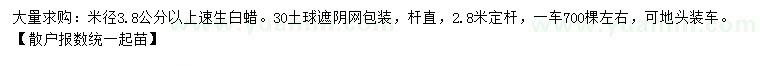 大量求购：米径3.8公分以上速生白蜡。30土球遮阴网包装，杆直，2.8米定杆，一车700棵左右，可地头装车。
【散户报数统一起苗】